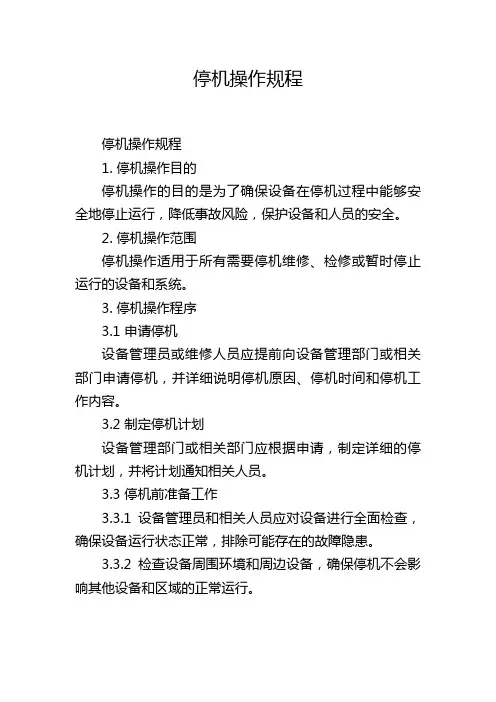 停机操作规程

停机操作规程

1. 停机操作目的

停机操作的目的是为了确保设备在停机过程中能够安全地停止运行，降低事故风险，保护设备和人员的安全。

2. 停机操作范围

停机操作适用于所有需要停机维修、检修或暂时停止运行的设备和系统。

3. 停机操作程序

3.1 申请停机

设备管理员或维修人员应提前向设备管理部门或相关部门申请停机，并详细说明停机原因、停机时间和停机工作内容。

3.2 制定停机计划

设备管理部门或相关部门应根据申请，制定详细的停机计划，并将计划通知相关人员。

3.3 停机前准备工作

3.3.1 设备管理员和相关人员应对设备进行全面检查，确保设备运行状态正常，排除可能存在的故障隐患。

3.3.2 检查设备周围环境和周边设备，确保停机不会影响其他设备和区域的正常运行。